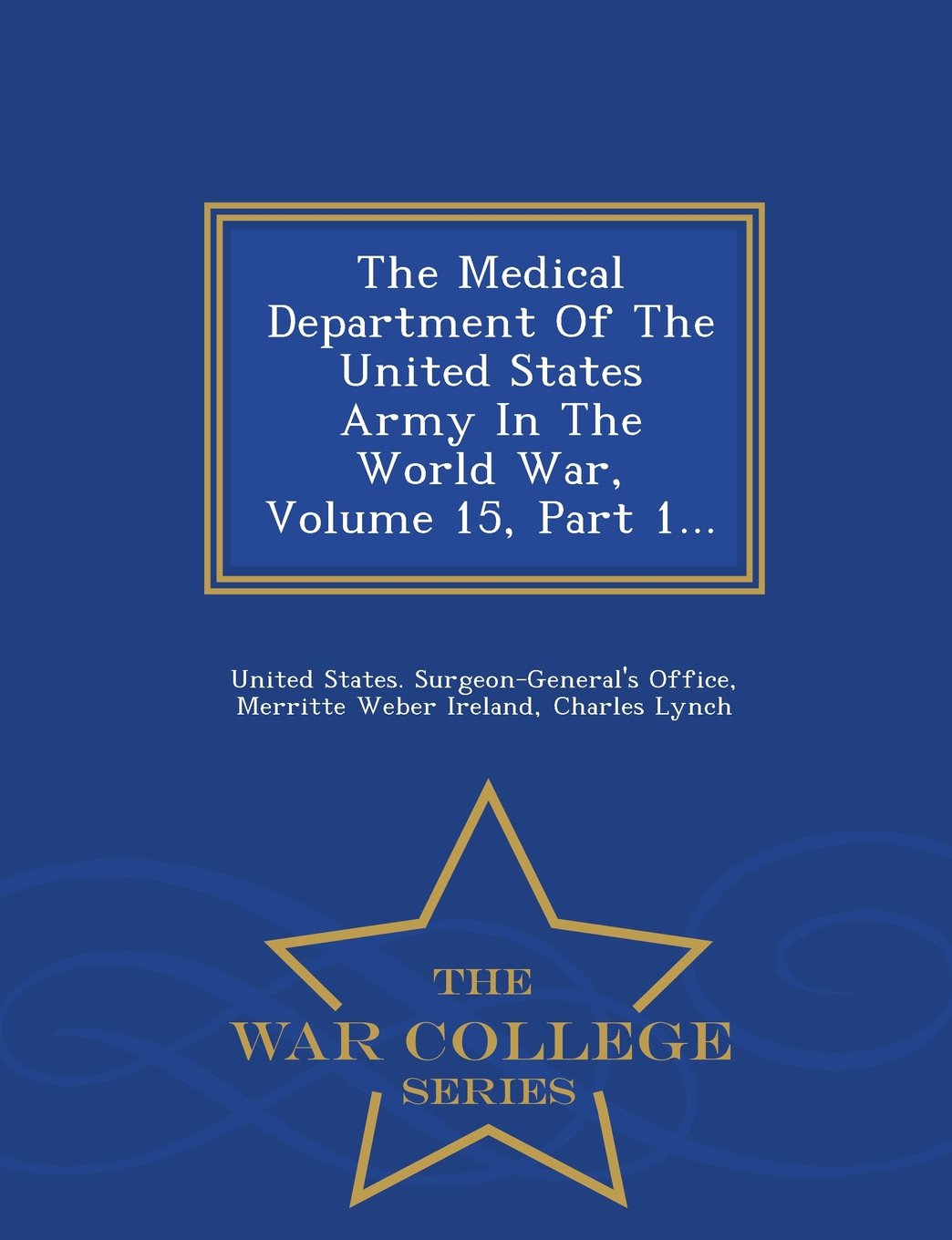 The Medical Department Of The United States Army In The World War, Volume 15, Part 1...

United States. Surgeon-General's Office, Merritte Weber Ireland, Charles Lynch

THE
WAR COLLEGE
SERIES